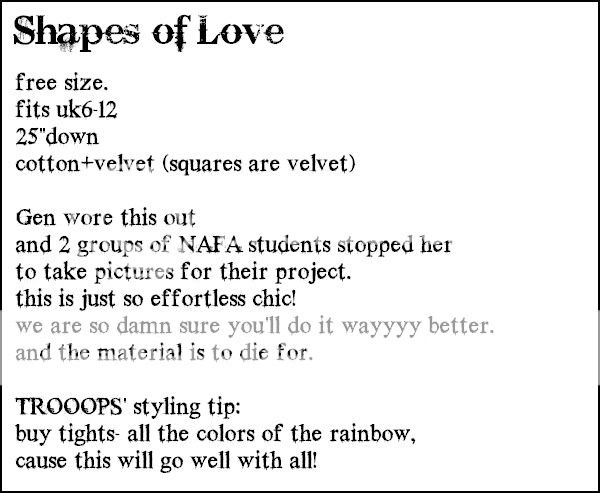 Shapes of Love

free size.
fits uk6-12
25"down
cotton+velvet (squares are velvet)

Gen wore this out
and 2 groups of NAFA students stopped her
to take pictures for their project.
this is just so effortless chic!
we are so damn sure you'll do it wayyyy better.
and the material is to die for.

TROOOPS' styling tip:
buy tights- all the colors of the rainbow,
cause this will go well with all!